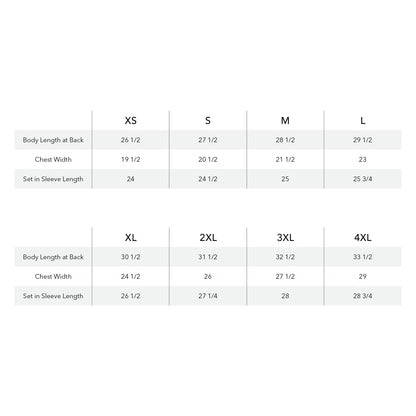 | | XS | S | M | L |
|---|---|---|---|---|
| Body Length at Back | 26 1/2 | 27 1/2 | 28 1/2 | 29 1/2 |
| Chest Width | 19 1/2 | 20 1/2 | 21 1/2 | 23 |
| Set in Sleeve Length | 24 | 24 1/2 | 25 | 25 3/4 |

| | XL | 2XL | 3XL | 4XL |
|---|---|---|---|---|
| Body Length at Back | 30 1/2 | 31 1/2 | 32 1/2 | 33 1/2 |
| Chest Width | 24 1/2 | 26 | 27 1/2 | 29 |
| Set in Sleeve Length | 26 1/2 | 27 1/4 | 28 | 28 3/4 |